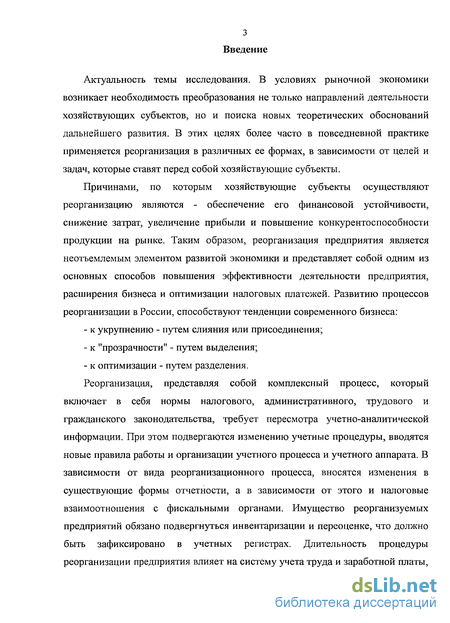 3

Введение

Актуальность темы исследования. В условиях рыночной экономики возникает необходимость преобразования не только направлений деятельности хозяйствующих субъектов, но и поиска новых теоретических обоснований дальнейшего развития. В этих целях более часто в повседневной практике применяется реорганизация в различных ее формах, в зависимости от целей и задач, которые ставят перед собой хозяйствующие субъекты.

Причинами, по которым хозяйствующие субъекты осуществляют реорганизацию являются - обеспечение его финансовой устойчивости, снижение затрат, увеличение прибыли и повышение конкурентоспособности продукции на рынке. Таким образом, реорганизация предприятия является неотъемлемым элементом развитой экономики и представляет собой одним из основных способов повышения эффективности деятельности предприятия, расширения бизнеса и оптимизации налоговых платежей. Развитию процессов реорганизации в России, способствуют тенденции современного бизнеса:

- к укрупнению - путем слияния или присоединения;

- к "прозрачности" - путем выделения;

- к оптимизации - путем разделения.

Реорганизация, представляя собой комплексный процесс, который включает в себя нормы налогового, административного, трудового и гражданского законодательства, требует пересмотра учетно-аналитической информации. При этом подвергаются изменению учетные процедуры, вводятся новые правила работы и организации учетного процесса и учетного аппарата. В зависимости от вида реорганизационного процесса, вносятся изменения в существующие формы отчетности, а в зависимости от этого и налоговые взаимоотношения с фискальными органами. Имущество реорганизуемых предприятий обязано подвергнуться инвентаризации и переоценке, что должно быть зафиксировано в учетных регистрах. Длительность процедуры реорганизации предприятия влияет на систему учета труда и заработной платы,

dsLib.net
библиотека диссертаций